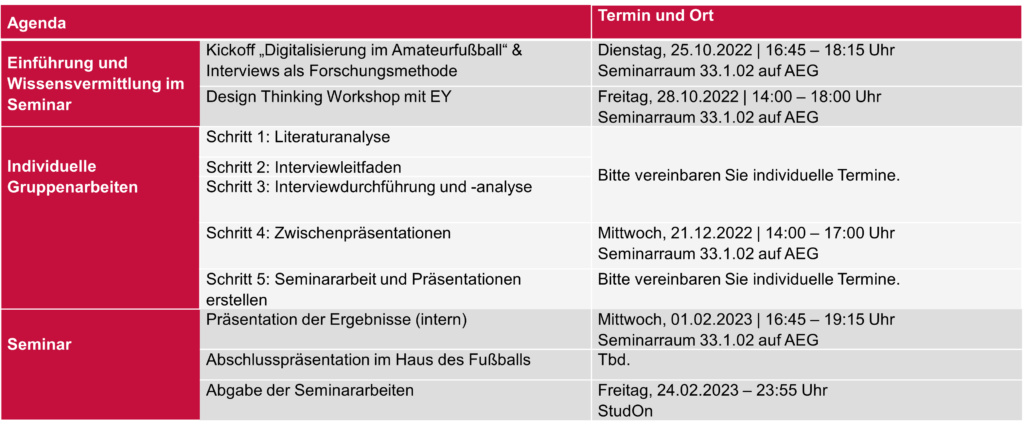 | Agenda | | Termin und Ort |
|---|---|---|
| Einführung und Wissensvermittlung im Seminar | Kickoff „Digitalisierung im Amateurfußball“ & Interviews als Forschungsmethode | Dienstag, 25.10.2022 \| 16:45 – 18:15 Uhr Seminarraum 33.1.02 auf AEG |
| | Design Thinking Workshop mit EY | Freitag, 28.10.2022 \| 14:00 – 18:00 Uhr Seminarraum 33.1.02 auf AEG |
| Individuelle Gruppenarbeiten | Schritt 1: Literaturanalyse | Bitte vereinbaren Sie individuelle Termine. |
| | Schritt 2: Interviewleitfaden | |
| | Schritt 3: Interviewdurchführung und -analyse | |
| | Schritt 4: Zwischenpräsentationen | Mittwoch, 21.12.2022 \| 14:00 – 17:00 Uhr Seminarraum 33.1.02 auf AEG |
| | Schritt 5: Seminararbeit und Präsentationen erstellen | Bitte vereinbaren Sie individuelle Termine. |
| Seminar | Präsentation der Ergebnisse (intern) | Mittwoch, 01.02.2023 \| 16:45 – 19:15 Uhr Seminarraum 33.1.02 auf AEG |
| | Abschlusspräsentation im Haus des Fußballs | Tbd. |
| | Abgabe der Seminararbeiten | Freitag, 24.02.2023 – 23:55 Uhr StudOn |